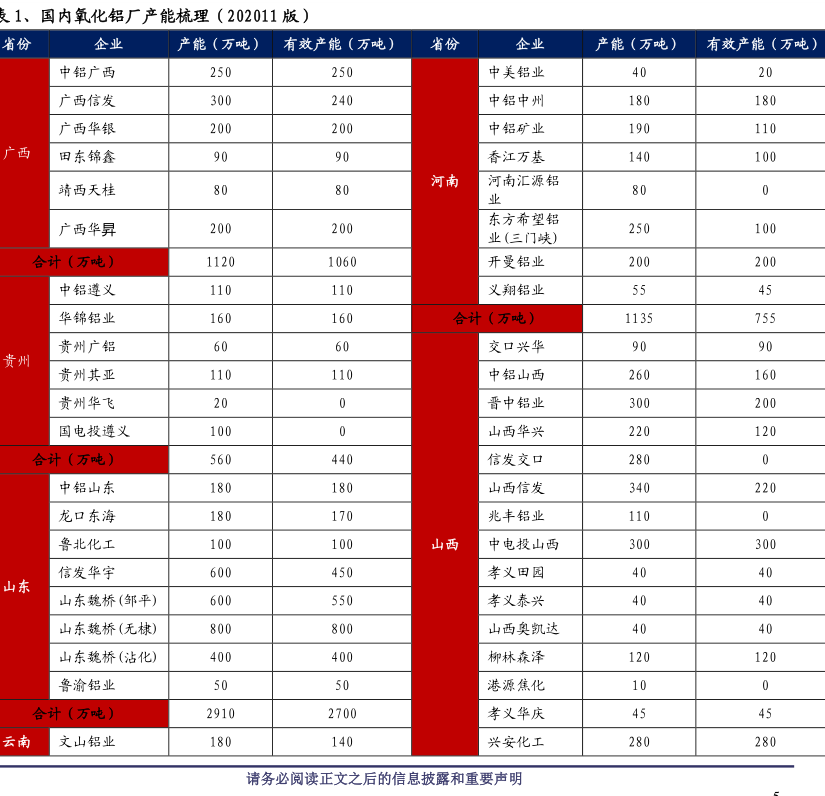 表 1、国内氧化铝厂产能梳理（202011 版）

| 省份 | 企业 | 产能（万吨） | 有效产能（万吨） |
|---|---|---|---|
| 广西 | 中铝广西 | 250 | 250 |
| | 广西信发 | 300 | 240 |
| | 广西华银 | 200 | 200 |
| | 田东锦鑫 | 90 | 90 |
| | 靖西天桂 | 80 | 80 |
| | 广西华昇 | 200 | 200 |
| 合计（万吨） | | 1120 | 1060 |
| 贵州 | 中铝遵义 | 110 | 110 |
| | 华锦铝业 | 160 | 160 |
| | 贵州广铝 | 60 | 60 |
| | 贵州其亚 | 110 | 110 |
| | 贵州华飞 | 20 | 0 |
| | 国电投遵义 | 100 | 0 |
| 合计（万吨） | | 560 | 440 |
| 山东 | 中铝山东 | 180 | 180 |
| | 龙口东海 | 180 | 170 |
| | 鲁北化工 | 100 | 100 |
| | 信发华宇 | 600 | 450 |
| | 山东魏桥(邹平) | 600 | 550 |
| | 山东魏桥(无棣) | 800 | 800 |
| | 山东魏桥(沾化) | 400 | 400 |
| | 鲁渝铝业 | 50 | 50 |
| 合计（万吨） | | 2910 | 2700 |
| 云南 | 文山铝业 | 180 | 140 |

| 省份 | 企业 | 产能（万吨） | 有效产能（万吨） |
|---|---|---|---|
| 河南 | 中美铝业 | 40 | 20 |
| | 中铝中州 | 180 | 180 |
| | 中铝矿业 | 190 | 110 |
| | 香江万基 | 140 | 100 |
| | 河南汇源铝业 | 80 | 0 |
| | 东方希望铝业(三门峡) | 250 | 100 |
| | 开曼铝业 | 200 | 200 |
| | 义翔铝业 | 55 | 45 |
| 合计（万吨） | | 1135 | 755 |
| 山西 | 交口兴华 | 90 | 90 |
| | 中铝山西 | 260 | 160 |
| | 晋中铝业 | 300 | 200 |
| | 山西华兴 | 220 | 120 |
| | 信发交口 | 280 | 0 |
| | 山西信发 | 340 | 220 |
| | 兆丰铝业 | 110 | 0 |
| | 中电投山西 | 300 | 300 |
| | 孝义田园 | 40 | 40 |
| | 孝义泰兴 | 40 | 40 |
| | 山西奥凯达 | 40 | 40 |
| | 柳林森泽 | 120 | 120 |
| | 港源焦化 | 10 | 0 |
| | 孝义华庆 | 45 | 45 |
| | 兴安化工 | 280 | 280 |

请务必阅读正文之后的信息披露和重要声明

5